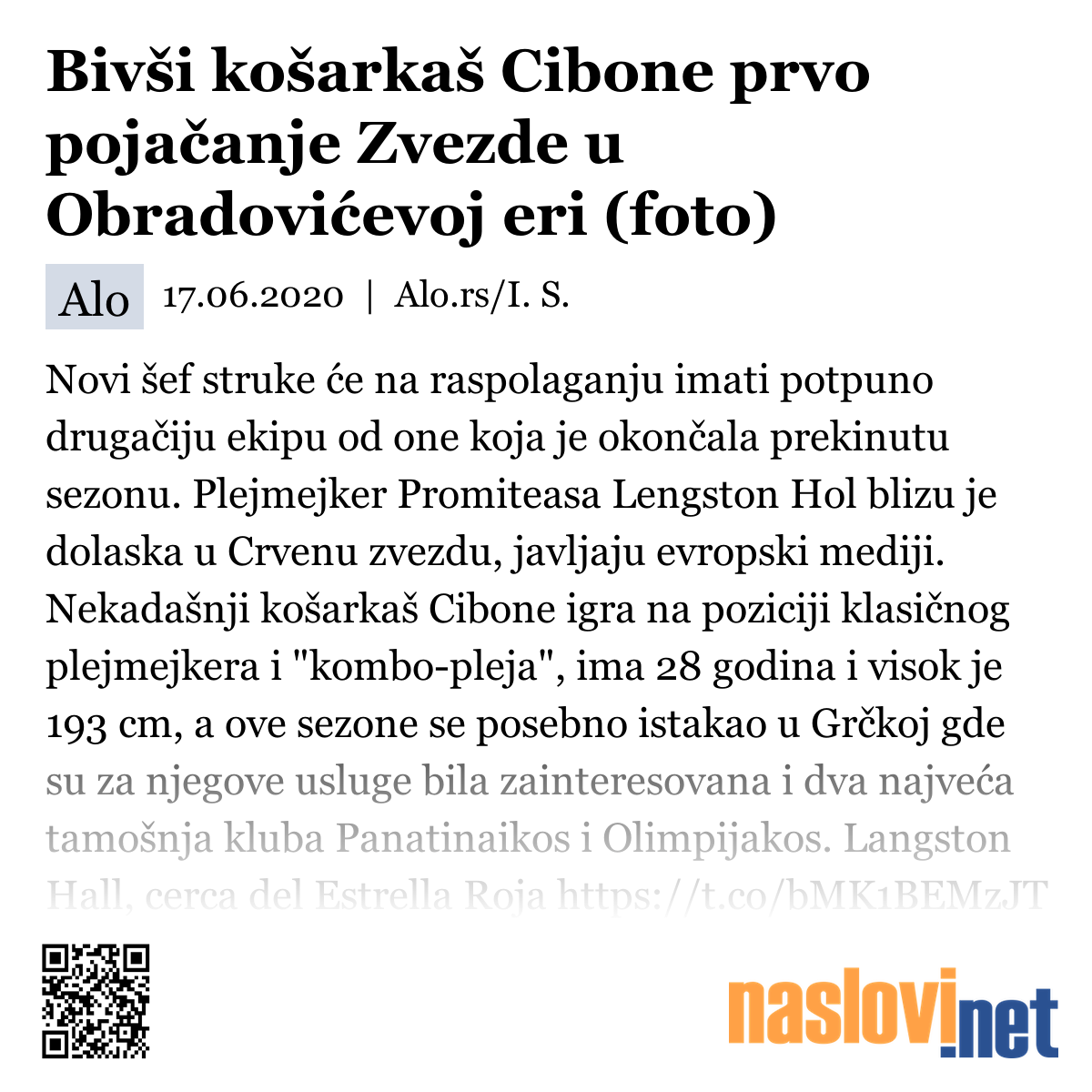 Bivši košarkaš Cibone prvo pojačanje Zvezde u Obradovićevoj eri (foto)

Alo 17.06.2020 | Alo.rs/I. S.

Novi šef struke će na raspolaganju imati potpuno drugačiju ekipu od one koja je okončala prekinutu sezonu. Plejmejker Promiteasa Lengston Hol blizu je dolaska u Crvenu zvezdu, javljaju evropski mediji. Nekadašnji košarkaš Cibone igra na poziciji klasičnog plejmejkera i "kombo-pleja", ima 28 godina i visok je 193 cm, a ove sezone se posebno istakao u Grčkoj gde su za njegove usluge bila zainteresovana i dva najveća tamošnja kluba Panatinaikos i Olimpijakos. Langston Hall, cerca del Estrella Roja https://t.co/bMK1BEMzJT

naslovi.net